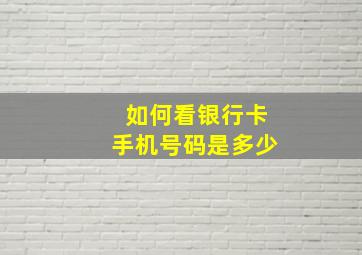 如何看银行卡
手机号码是多少